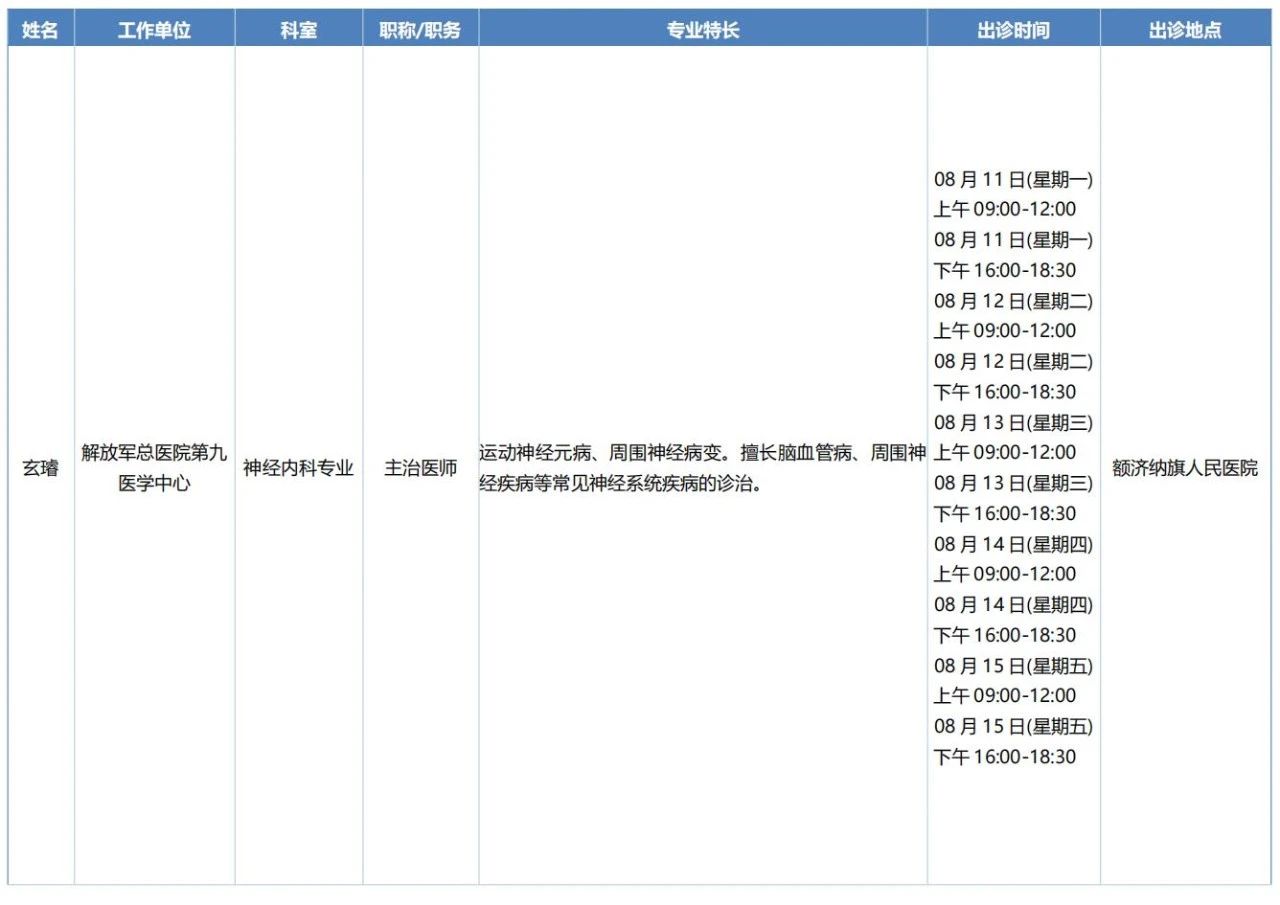 | 姓名 | 工作单位 | 科室 | 职称/职务 | 专业特长 | 出诊时间 | 出诊地点 |
|---|---|---|---|---|---|---|
| 玄璿 | 解放军总医院第九医学中心 | 神经内科专业 | 主治医师 | 运动神经元病、周围神经病变。擅长脑血管病、周围神经疾病等常见神经系统疾病的诊治。 | 08 月 11 日(星期一) 上午 09:00-12:00 08 月 11 日(星期一) 下午 16:00-18:30 08 月 12 日(星期二) 上午 09:00-12:00 08 月 12 日(星期二) 下午 16:00-18:30 08 月 13 日(星期三) 上午 09:00-12:00 08 月 13 日(星期三) 下午 16:00-18:30 08 月 14 日(星期四) 上午 09:00-12:00 08 月 14 日(星期四) 下午 16:00-18:30 08 月 15 日(星期五) 上午 09:00-12:00 08 月 15 日(星期五) 下午 16:00-18:30 | 额济纳旗人民医院 |